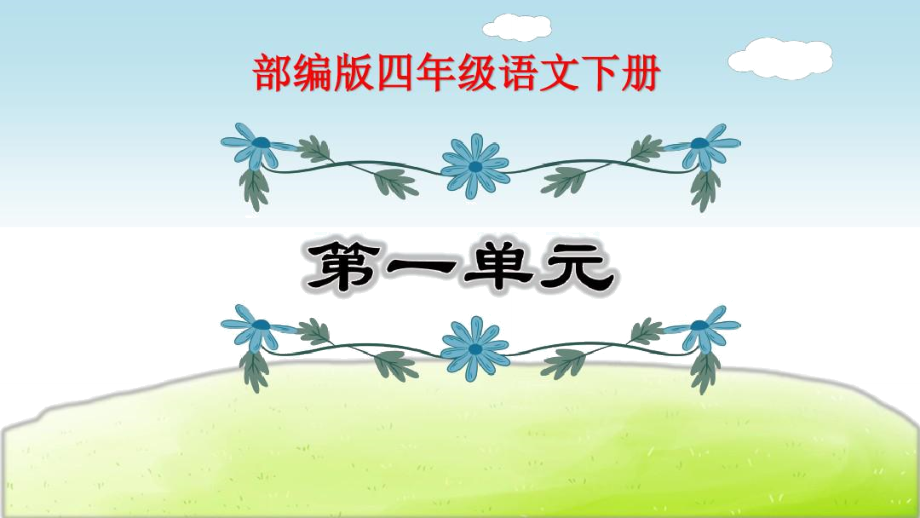 部编版四年级语文下册

第一单元